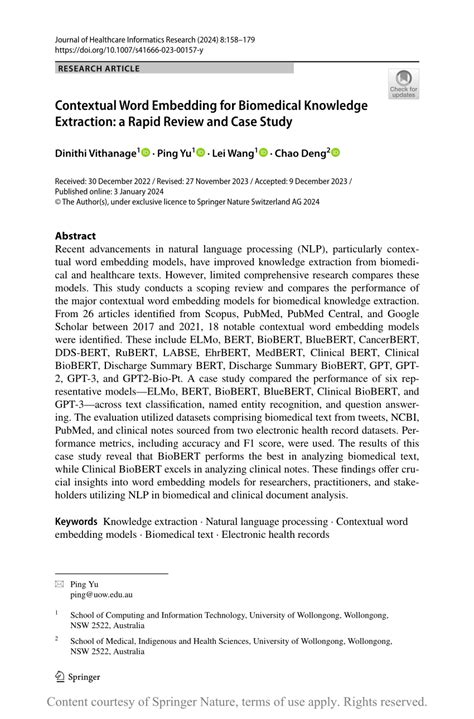 Journal of Healthcare Informatics Research (2024) 8:158–179
https://doi.org/10.1007/s41666-023-00157-y

RESEARCH ARTICLE

Check for updates

Contextual Word Embedding for Biomedical Knowledge Extraction: a Rapid Review and Case Study

Dinithi Vithanage$^1$ · Ping Yu$^1$ · Lei Wang$^1$ · Chao Deng$^2$

Received: 30 December 2022 / Revised: 27 November 2023 / Accepted: 9 December 2023 / Published online: 3 January 2024
© The Author(s), under exclusive licence to Springer Nature Switzerland AG 2024

Abstract
Recent advancements in natural language processing (NLP), particularly contextual word embedding models, have improved knowledge extraction from biomedical and healthcare texts. However, limited comprehensive research compares these models. This study conducts a scoping review and compares the performance of the major contextual word embedding models for biomedical knowledge extraction. From 26 articles identified from Scopus, PubMed, PubMed Central, and Google Scholar between 2017 and 2021, 18 notable contextual word embedding models were identified. These include ELMo, BERT, BioBERT, BlueBERT, CancerBERT, DDS-BERT, RuBERT, LABSE, EhrBERT, MedBERT, Clinical BERT, Clinical BioBERT, Discharge Summary BERT, Discharge Summary BioBERT, GPT, GPT-2, GPT-3, and GPT2-Bio-Pt. A case study compared the performance of six representative models—ELMo, BERT, BioBERT, BlueBERT, Clinical BioBERT, and GPT-3—across text classification, named entity recognition, and question answering. The evaluation utilized datasets comprising biomedical text from tweets, NCBI, PubMed, and clinical notes sourced from two electronic health record datasets. Performance metrics, including accuracy and F1 score, were used. The results of this case study reveal that BioBERT performs the best in analyzing biomedical text, while Clinical BioBERT excels in analyzing clinical notes. These findings offer crucial insights into word embedding models for researchers, practitioners, and stakeholders utilizing NLP in biomedical and clinical document analysis.

Keywords Knowledge extraction · Natural language processing · Contextual word embedding models · Biomedical text · Electronic health records

Ping Yu
ping@uow.edu.au

$^1$ School of Computing and Information Technology, University of Wollongong, Wollongong, NSW 2522, Australia

$^2$ School of Medical, Indigenous and Health Sciences, University of Wollongong, Wollongong, NSW 2522, Australia

Springer

Content courtesy of Springer Nature, terms of use apply. Rights reserved.